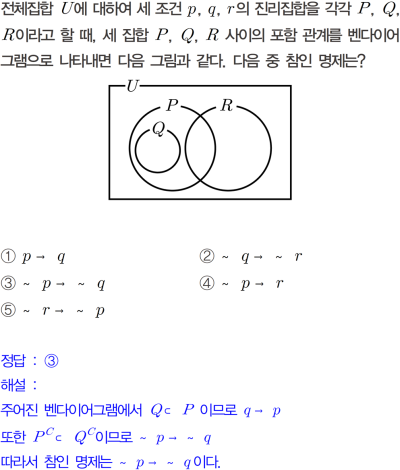 전체집합 $U$에 대하여 세 조건 $p$, $q$, $r$의 진리집합을 각각 $P$, $Q$, $R$이라고 할 때, 세 집합 $P$, $Q$, $R$ 사이의 포함 관계를 벤다이어그램으로 나타내면 다음 그림과 같다. 다음 중 참인 명제는?

$U$
$P$
$R$
$Q$

① $p \to q$
② $\sim q \to \sim r$
③ $\sim p \to \sim q$
④ $\sim p \to r$
⑤ $\sim r \to \sim p$

정답 : ③
해설 :
주어진 벤다이어그램에서 $Q \subset P$ 이므로 $q \to p$
또한 $P^C \subset Q^C$이므로 $\sim p \to \sim q$
따라서 참인 명제는 $\sim p \to \sim q$이다.